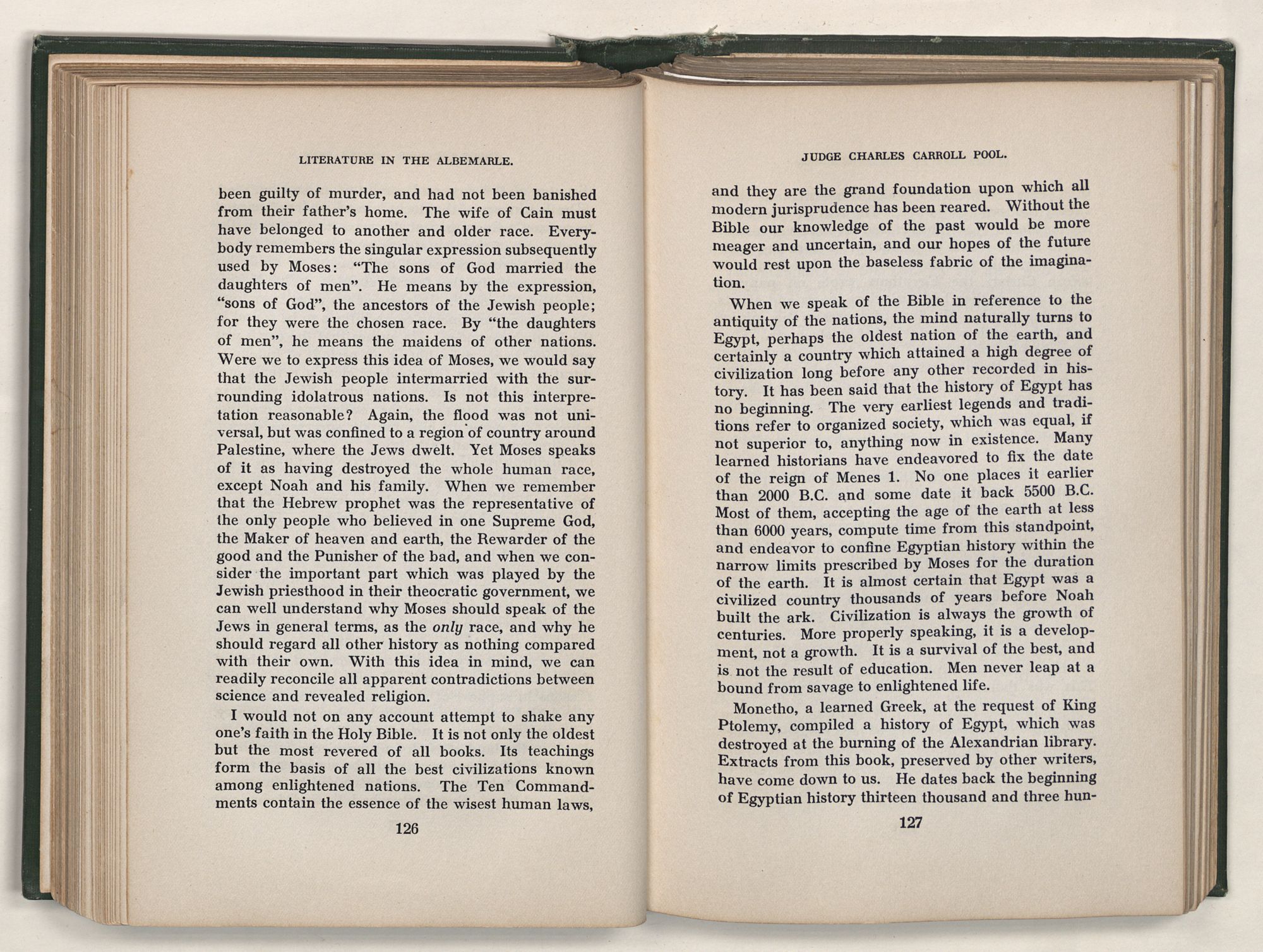 LITERATURE IN THE ALBEMARLE.

been guilty of murder, and had not been banished from their father's home. The wife of Cain must have belonged to another and older race. Everybody remembers the singular expression subsequently used by Moses: "The sons of God married the daughters of men". He means by the expression, "sons of God", the ancestors of the Jewish people; for they were the chosen race. By "the daughters of men", he means the maidens of other nations. Were we to express this idea of Moses, we would say that the Jewish people intermarried with the surrounding idolatrous nations. Is not this interpretation reasonable? Again, the flood was not universal, but was confined to a region of country around Palestine, where the Jews dwelt. Yet Moses speaks of it as having destroyed the whole human race, except Noah and his family. When we remember that the Hebrew prophet was the representative of the only people who believed in one Supreme God, the Maker of heaven and earth, the Rewarder of the good and the Punisher of the bad, and when we consider the important part which was played by the Jewish priesthood in their theocratic government, we can well understand why Moses should speak of the Jews in general terms, as the only race, and why he should regard all other history as nothing compared with their own. With this idea in mind, we can readily reconcile all apparent contradictions between science and revealed religion.

I would not on any account attempt to shake any one's faith in the Holy Bible. It is not only the oldest but the most revered of all books. Its teachings form the basis of all the best civilizations known among enlightened nations. The Ten Commandments contain the essence of the wisest human laws,

126

JUDGE CHARLES CARROLL POOL.

and they are the grand foundation upon which all modern jurisprudence has been reared. Without the Bible our knowledge of the past would be more meager and uncertain, and our hopes of the future would rest upon the baseless fabric of the imagination.

When we speak of the Bible in reference to the antiquity of the nations, the mind naturally turns to Egypt, perhaps the oldest nation of the earth, and certainly a country which attained a high degree of civilization long before any other recorded in history. It has been said that the history of Egypt has no beginning. The very earliest legends and traditions refer to organized society, which was equal, if not superior to, anything now in existence. Many learned historians have endeavored to fix the date of the reign of Menes 1. No one places it earlier than 2000 B.C. and some date it back 5500 B.C. Most of them, accepting the age of the earth at less than 6000 years, compute time from this standpoint, and endeavor to confine Egyptian history within the narrow limits prescribed by Moses for the duration of the earth. It is almost certain that Egypt was a civilized country thousands of years before Noah built the ark. Civilization is always the growth of centuries. More properly speaking, it is a development, not a growth. It is a survival of the best, and is not the result of education. Men never leap at a bound from savage to enlightened life.

Monetho, a learned Greek, at the request of King Ptolemy, compiled a history of Egypt, which was destroyed at the burning of the Alexandrian library. Extracts from this book, preserved by other writers, have come down to us. He dates back the beginning of Egyptian history thirteen thousand and three hun-

127